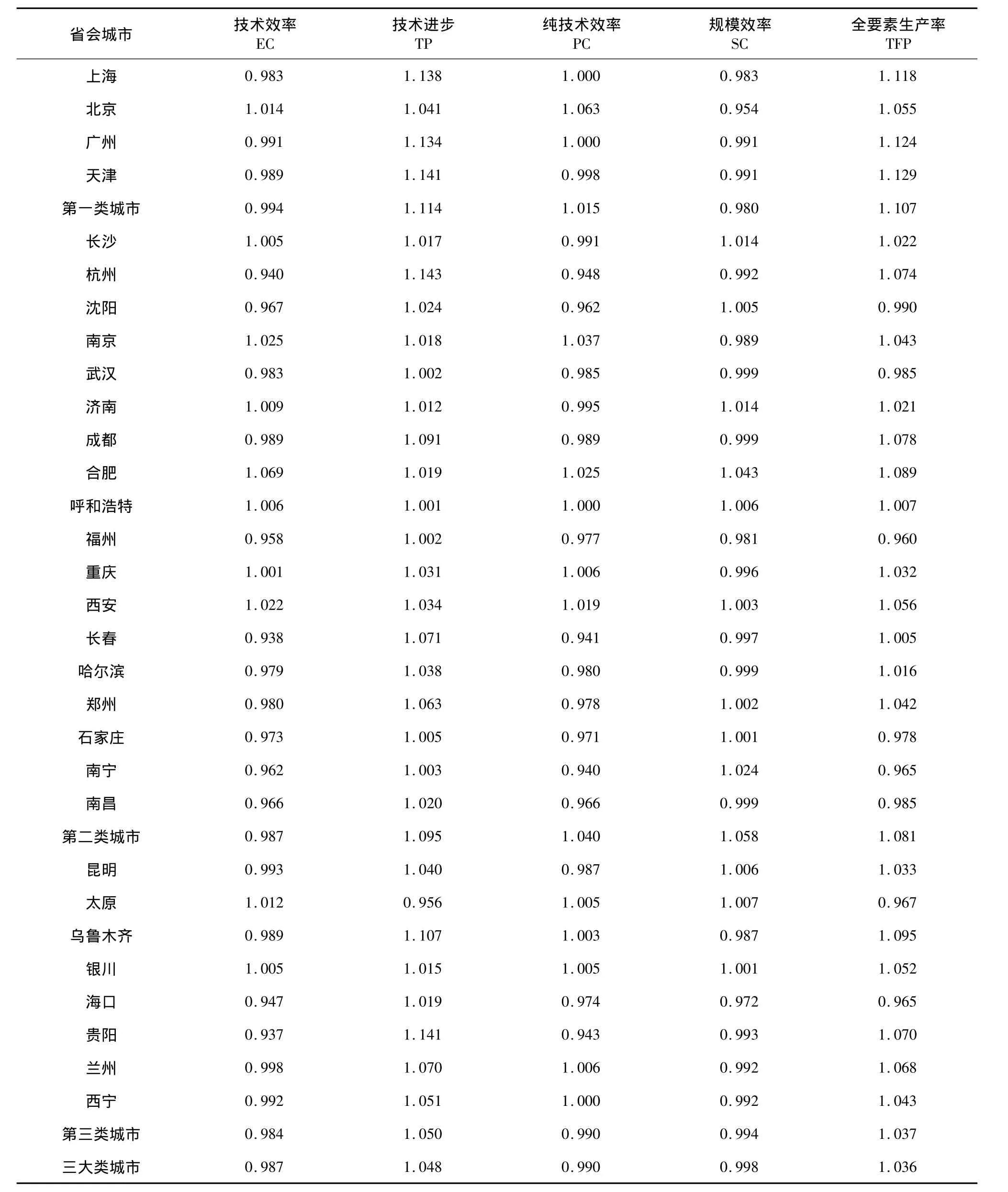 | 省会城市 | 技术效率 EC | 技术进步 TP | 纯技术效率 PC | 规模效率 SC | 全要素生产率 TFP |
|---|---|---|---|---|---|
| 上海 | 0.983 | 1.138 | 1.000 | 0.983 | 1.118 |
| 北京 | 1.014 | 1.041 | 1.063 | 0.954 | 1.055 |
| 广州 | 0.991 | 1.134 | 1.000 | 0.991 | 1.124 |
| 天津 | 0.989 | 1.141 | 0.998 | 0.991 | 1.129 |
| 第一类城市 | 0.994 | 1.114 | 1.015 | 0.980 | 1.107 |
| 长沙 | 1.005 | 1.017 | 0.991 | 1.014 | 1.022 |
| 杭州 | 0.940 | 1.143 | 0.948 | 0.992 | 1.074 |
| 沈阳 | 0.967 | 1.024 | 0.962 | 1.005 | 0.990 |
| 南京 | 1.025 | 1.018 | 1.037 | 0.989 | 1.043 |
| 武汉 | 0.983 | 1.002 | 0.985 | 0.999 | 0.985 |
| 济南 | 1.009 | 1.012 | 0.995 | 1.014 | 1.021 |
| 成都 | 0.989 | 1.091 | 0.989 | 0.999 | 1.078 |
| 合肥 | 1.069 | 1.019 | 1.025 | 1.043 | 1.089 |
| 呼和浩特 | 1.006 | 1.001 | 1.000 | 1.006 | 1.007 |
| 福州 | 0.958 | 1.002 | 0.977 | 0.981 | 0.960 |
| 重庆 | 1.001 | 1.031 | 1.006 | 0.996 | 1.032 |
| 西安 | 1.022 | 1.034 | 1.019 | 1.003 | 1.056 |
| 长春 | 0.938 | 1.071 | 0.941 | 0.997 | 1.005 |
| 哈尔滨 | 0.979 | 1.038 | 0.980 | 0.999 | 1.016 |
| 郑州 | 0.980 | 1.063 | 0.978 | 1.002 | 1.042 |
| 石家庄 | 0.973 | 1.005 | 0.971 | 1.001 | 0.978 |
| 南宁 | 0.962 | 1.003 | 0.940 | 1.024 | 0.965 |
| 南昌 | 0.966 | 1.020 | 0.966 | 0.999 | 0.985 |
| 第二类城市 | 0.987 | 1.095 | 1.040 | 1.058 | 1.081 |
| 昆明 | 0.993 | 1.040 | 0.987 | 1.006 | 1.033 |
| 太原 | 1.012 | 0.956 | 1.005 | 1.007 | 0.967 |
| 乌鲁木齐 | 0.989 | 1.107 | 1.003 | 0.987 | 1.095 |
| 银川 | 1.005 | 1.015 | 1.005 | 1.001 | 1.052 |
| 海口 | 0.947 | 1.019 | 0.974 | 0.972 | 0.965 |
| 贵阳 | 0.937 | 1.141 | 0.943 | 0.993 | 1.070 |
| 兰州 | 0.998 | 1.070 | 1.006 | 0.992 | 1.068 |
| 西宁 | 0.992 | 1.051 | 1.000 | 0.992 | 1.043 |
| 第三类城市 | 0.984 | 1.050 | 0.990 | 0.994 | 1.037 |
| 三大类城市 | 0.987 | 1.048 | 0.990 | 0.998 | 1.036 |